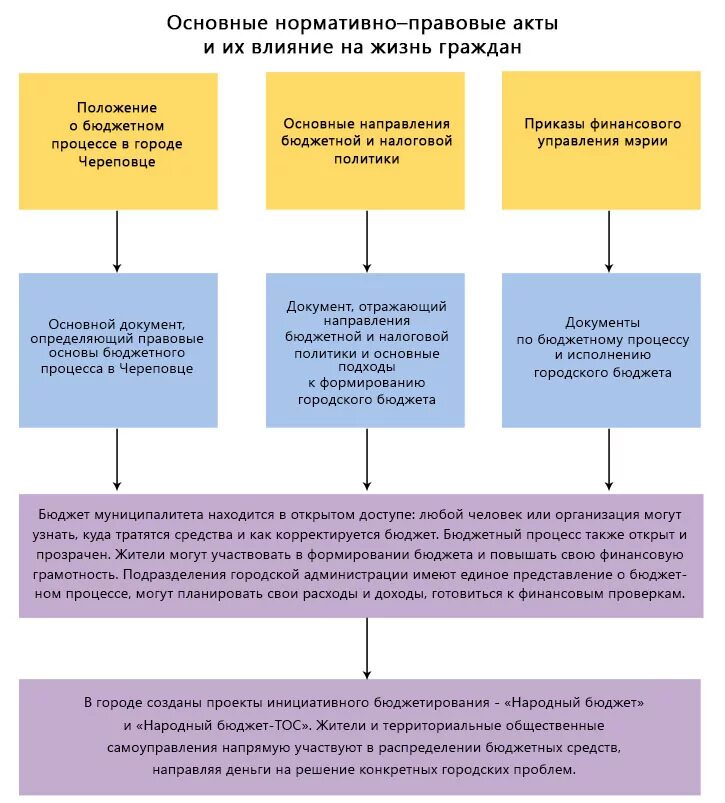 Основные нормативно–правовые акты и их влияние на жизнь граждан

Положение о бюджетном процессе в городе Череповце

Основные направления бюджетной и налоговой политики

Приказы финансового управления мэрии

Основной документ, определяющий правовые основы бюджетного процесса в Череповце

Документ, отражающий направления бюджетной и налоговой политики и основные подходы к формированию городского бюджета

Документы по бюджетному процессу и исполнению городского бюджета

Бюджет муниципалитета находится в открытом доступе: любой человек или организация могут узнать, куда тратятся средства и как корректируется бюджет. Бюджетный процесс также открыт и прозрачен. Жители могут участвовать в формировании бюджета и повышать свою финансовую грамотность. Подразделения городской администрации имеют единое представление о бюджетном процессе, могут планировать свои расходы и доходы, готовиться к финансовым проверкам.

В городе созданы проекты инициативного бюджетирования - «Народный бюджет» и «Народный бюджет-ТОС». Жители и территориальные общественные самоуправления напрямую участвуют в распределении бюджетных средств, направляя деньги на решение конкретных городских проблем.